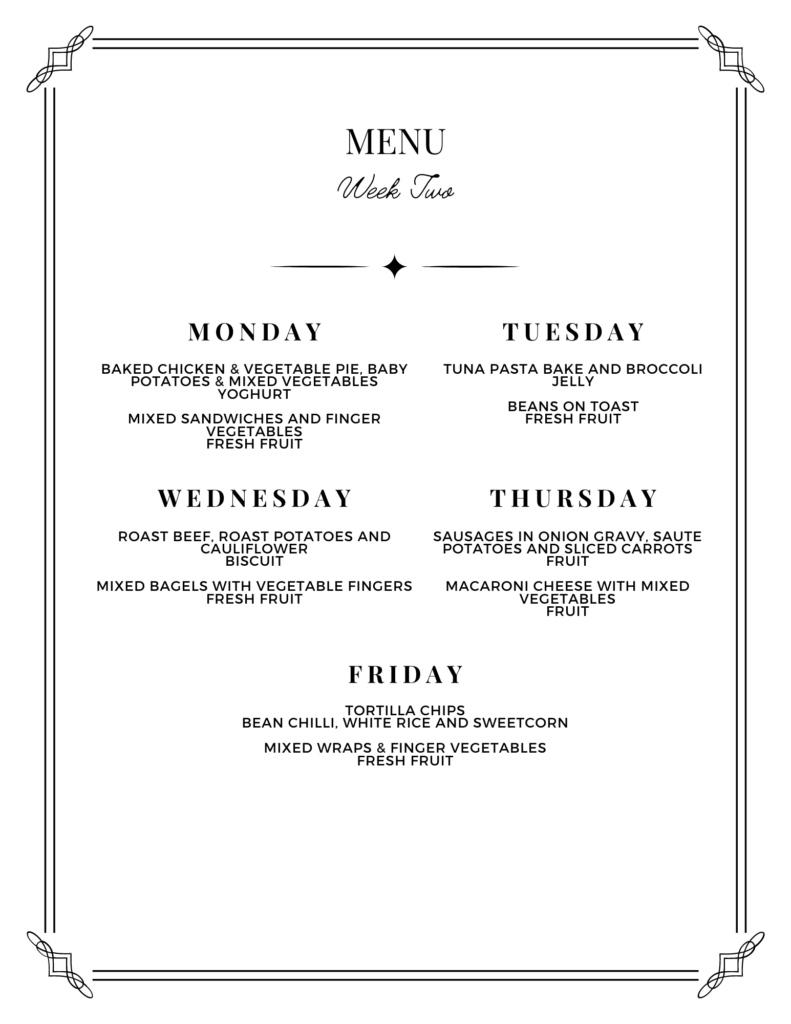 MENU

Week Two

MONDAY

BAKED CHICKEN & VEGETABLE PIE, BABY POTATOES & MIXED VEGETABLES
YOGHURT

MIXED SANDWICHES AND FINGER VEGETABLES
FRESH FRUIT

TUESDAY

TUNA PASTA BAKE AND BROCCOLI
JELLY

BEANS ON TOAST
FRESH FRUIT

WEDNESDAY

ROAST BEEF, ROAST POTATOES AND CAULIFLOWER
BISCUIT

MIXED BAGELS WITH VEGETABLE FINGERS
FRESH FRUIT

THURSDAY

SAUSAGES IN ONION GRAVY, SAUTE POTATOES AND SLICED CARROTS
FRUIT

MACARONI CHEESE WITH MIXED VEGETABLES
FRUIT

FRIDAY

TORTILLA CHIPS
BEAN CHILLI, WHITE RICE AND SWEETCORN

MIXED WRAPS & FINGER VEGETABLES
FRESH FRUIT